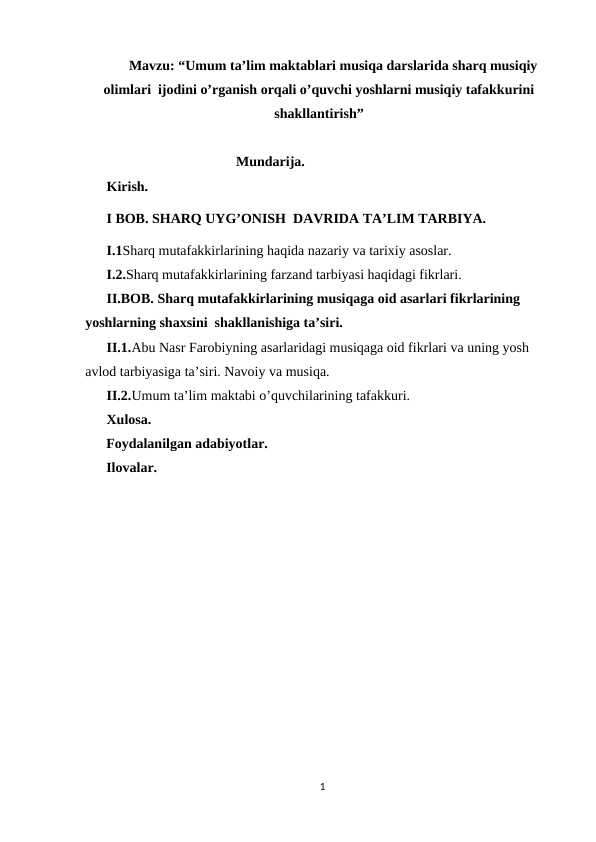 Mavzu: "Umum ta'lim maktablari musiqa darslarida sharq musiqiy olimlari ijodini o'rganish orqali o'quvchi yoshlarni musiqiy tafakkurini shakllantirish"

Mundarija.

Kirish.

I BOB. SHARQ UYG'ONISH DAVRIDA TA'LIM TARBIYA.

I.1Sharq mutafakkirlarining haqida nazariy va tarixiy asoslar.

I.2.Sharq mutafakkirlarining farzand tarbiyasi haqidagi fikrlari.

II.BOB. Sharq mutafakkirlarining musiqaga oid asarlari fikrlarining yoshlarning shaxsini shakllanishiga ta'siri.

II.1.Abu Nasr Farobiyning asarlaridagi musiqaga oid fikrlari va uning yosh avlod tarbiyasiga ta'siri. Navoiy va musiqa.

II.2.Umum ta'lim maktabi o'quvchilarining tafakkuri.

Xulosa.

Foydalanilgan adabiyotlar.

Ilovalar.

1